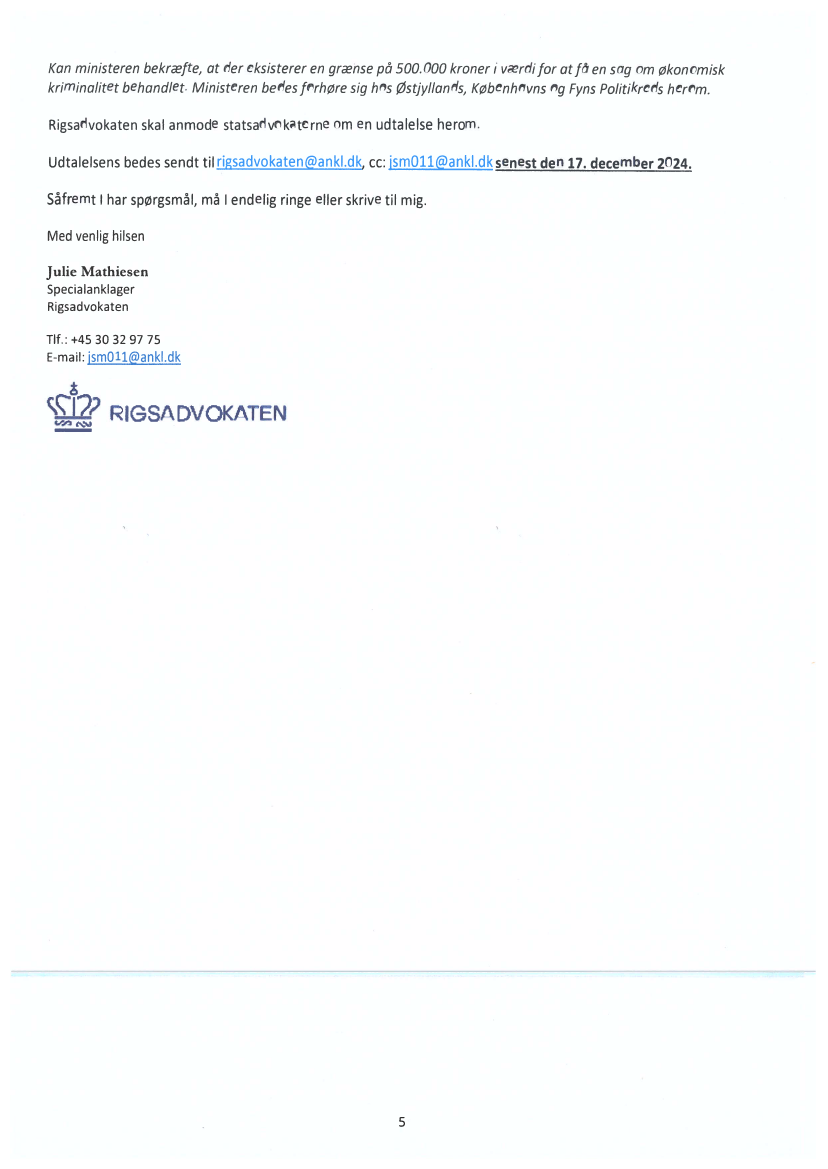 Kan ministeren bekræfte, at der eksisterer en grænse på 500.000 kroner i værdi for at få en sag om økonomisk kriminalitet behandlet. Ministeren bedes forhøre sig hos Østjyllands, Københavns og Fyns Politikreds herom.

Rigsadvokaten skal anmode statsadvokaterne om en udtalelse herom.

Udtalelsens bedes sendt til rigsadvokaten@ankl.dk, cc: jsm011@ankl.dk senest den 17. december 2024.

Såfremt I har spørgsmål, må I endelig ringe eller skrive til mig.

Med venlig hilsen

Julie Mathiesen
Specialanklager
Rigsadvokaten

Tlf.: +45 30 32 97 75
E-mail: jsm011@ankl.dk

RIGSADVOKATEN

5